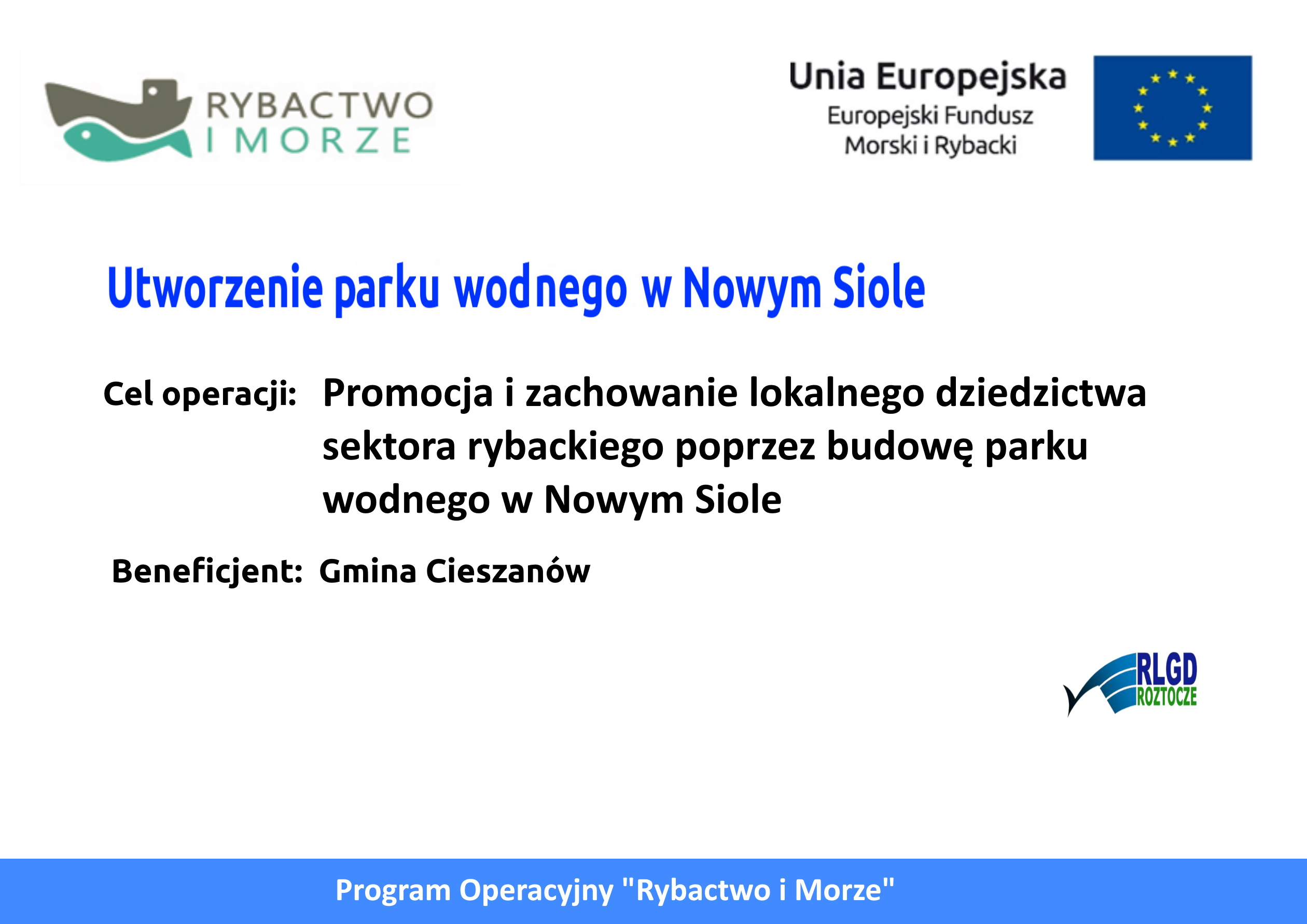 RYBACTWO
I MORZE

Unia Europejska
Europejski Fundusz
Morski i Rybacki

Utworzenie parku wodnego w Nowym Siole

Cel operacji: Promocja i zachowanie lokalnego dziedzictwa sektora rybackiego poprzez budowę parku wodnego w Nowym Siole

Beneficjent: Gmina Cieszanów

RLGD
ROZTOCZE

Program Operacyjny "Rybactwo i Morze"